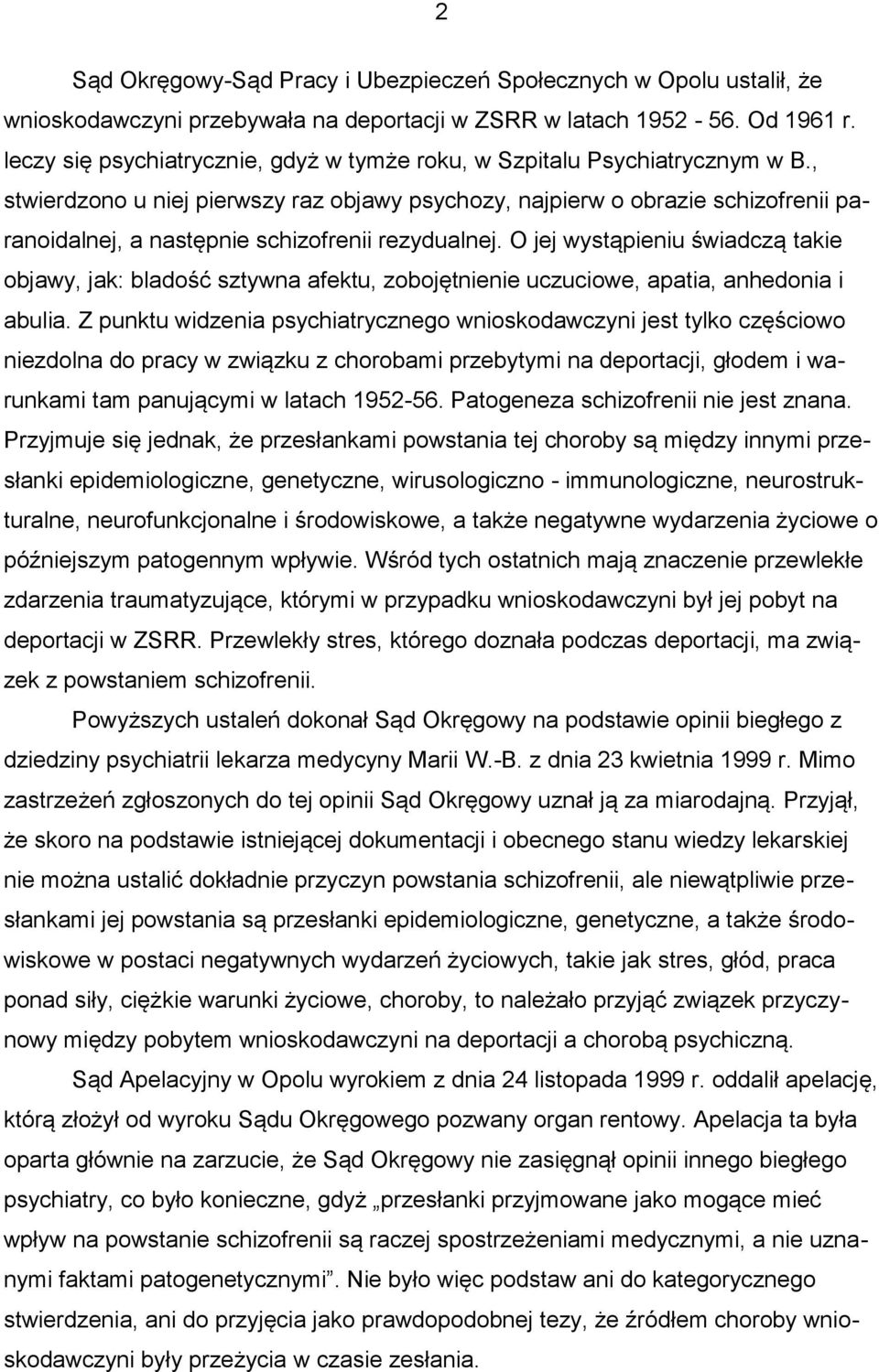 2

Sąd Okręgowy-Sąd Pracy i Ubezpieczeń Społecznych w Opolu ustalił, że wnioskodawczyni przebywała na deportacji w ZSRR w latach 1952 - 56. Od 1961 r. leczy się psychiatrycznie, gdyż w tymże roku, w Szpitalu Psychiatrycznym w B., stwierdzono u niej pierwszy raz objawy psychozy, najpierw o obrazie schizofrenii paranoidalnej, a następnie schizofrenii rezydualnej. O jej wystąpieniu świadczą takie objawy, jak: bladość sztywna afektu, zobojętnienie uczuciowe, apatia, anhedonia i abulia. Z punktu widzenia psychiatrycznego wnioskodawczyni jest tylko częściowo niezdolna do pracy w związku z chorobami przebytymi na deportacji, głodem i warunkami tam panującymi w latach 1952-56. Patogeneza schizofrenii nie jest znana. Przyjmuje się jednak, że przesłankami powstania tej choroby są między innymi przesłanki epidemiologiczne, genetyczne, wirusologiczno - immunologiczne, neurostrukturalne, neurofunkcjonalne i środowiskowe, a także negatywne wydarzenia życiowe o późniejszym patogennym wpływie. Wśród tych ostatnich mają znaczenie przewlekłe zdarzenia traumatyzujące, którymi w przypadku wnioskodawczyni był jej pobyt na deportacji w ZSRR. Przewlekły stres, którego doznała podczas deportacji, ma związek z powstaniem schizofrenii.

Powyższych ustaleń dokonał Sąd Okręgowy na podstawie opinii biegłego z dziedziny psychiatrii lekarza medycyny Marii W.-B. z dnia 23 kwietnia 1999 r. Mimo zastrzeżeń zgłoszonych do tej opinii Sąd Okręgowy uznał ją za miarodajną. Przyjął, że skoro na podstawie istniejącej dokumentacji i obecnego stanu wiedzy lekarskiej nie można ustalić dokładnie przyczyn powstania schizofrenii, ale niewątpliwie przesłankami jej powstania są przesłanki epidemiologiczne, genetyczne, a także środowiskowe w postaci negatywnych wydarzeń życiowych, takie jak stres, głód, praca ponad siły, ciężkie warunki życiowe, choroby, to należało przyjąć związek przyczynowy między pobytem wnioskodawczyni na deportacji a chorobą psychiczną.

Sąd Apelacyjny w Opolu wyrokiem z dnia 24 listopada 1999 r. oddalił apelację, którą złożył od wyroku Sądu Okręgowego pozwany organ rentowy. Apelacja ta była oparta głównie na zarzucie, że Sąd Okręgowy nie zasięgnął opinii innego biegłego psychiatry, co było konieczne, gdyż „przesłanki przyjmowane jako mogące mieć wpływ na powstanie schizofrenii są raczej spostrzeżeniami medycznymi, a nie uznanymi faktami patogenetycznymi”. Nie było więc podstaw ani do kategorycznego stwierdzenia, ani do przyjęcia jako prawdopodobnej tezy, że źródłem choroby wnioskodawczyni były przeżycia w czasie zesłania.